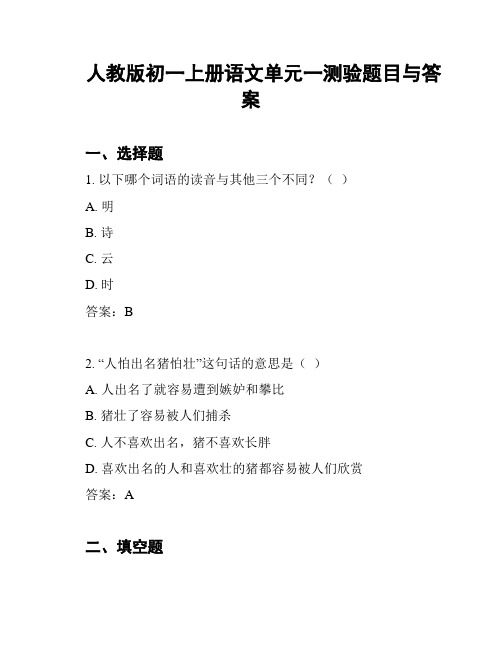 人教版初一上册语文单元一测验题目与答案

一、选择题

1. 以下哪个词语的读音与其他三个不同？（ ）

A. 明

B. 诗

C. 云

D. 时

答案：B

2. “人怕出名猪怕壮”这句话的意思是（ ）

A. 人出名了就容易遭到嫉妒和攀比

B. 猪壮了容易被人们捕杀

C. 人不喜欢出名，猪不喜欢长胖

D. 喜欢出名的人和喜欢壮的猪都容易被人们欣赏

答案：A

二、填空题